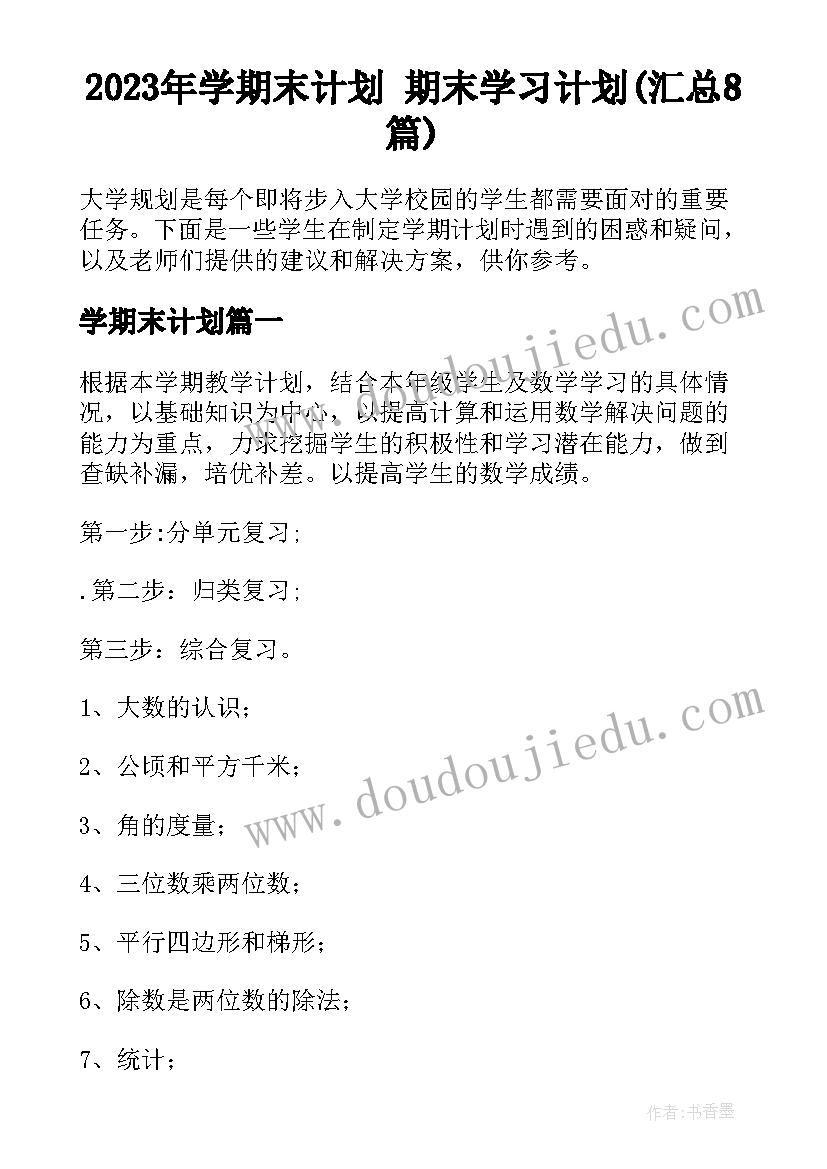 2023年学期末计划 期末学习计划(汇总8篇)

大学规划是每个即将步入大学校园的学生都需要面对的重要任务。下面是一些学生在制定学期计划时遇到的困惑和疑问，以及老师们提供的建议和解决方案，供你参考。

学期末计划篇一

根据本学期教学计划，结合本年级学生及数学学习的具体情况，以基础知识为中心，以提高计算和运用数学解决问题的能力为重点，力求挖掘学生的积极性和学习潜在能力，做到查缺补漏，培优补差。以提高学生的数学成绩。

第一步:分单元复习;

.第二步：归类复习;

第三步：综合复习。

1、大数的认识；

2、公顷和平方千米；

3、角的度量；

4、三位数乘两位数；

5、平行四边形和梯形；

6、除数是两位数的除法；

7、统计；

www.doudoujiedu.com

www.doudoujiedu.com

作者:书香墨